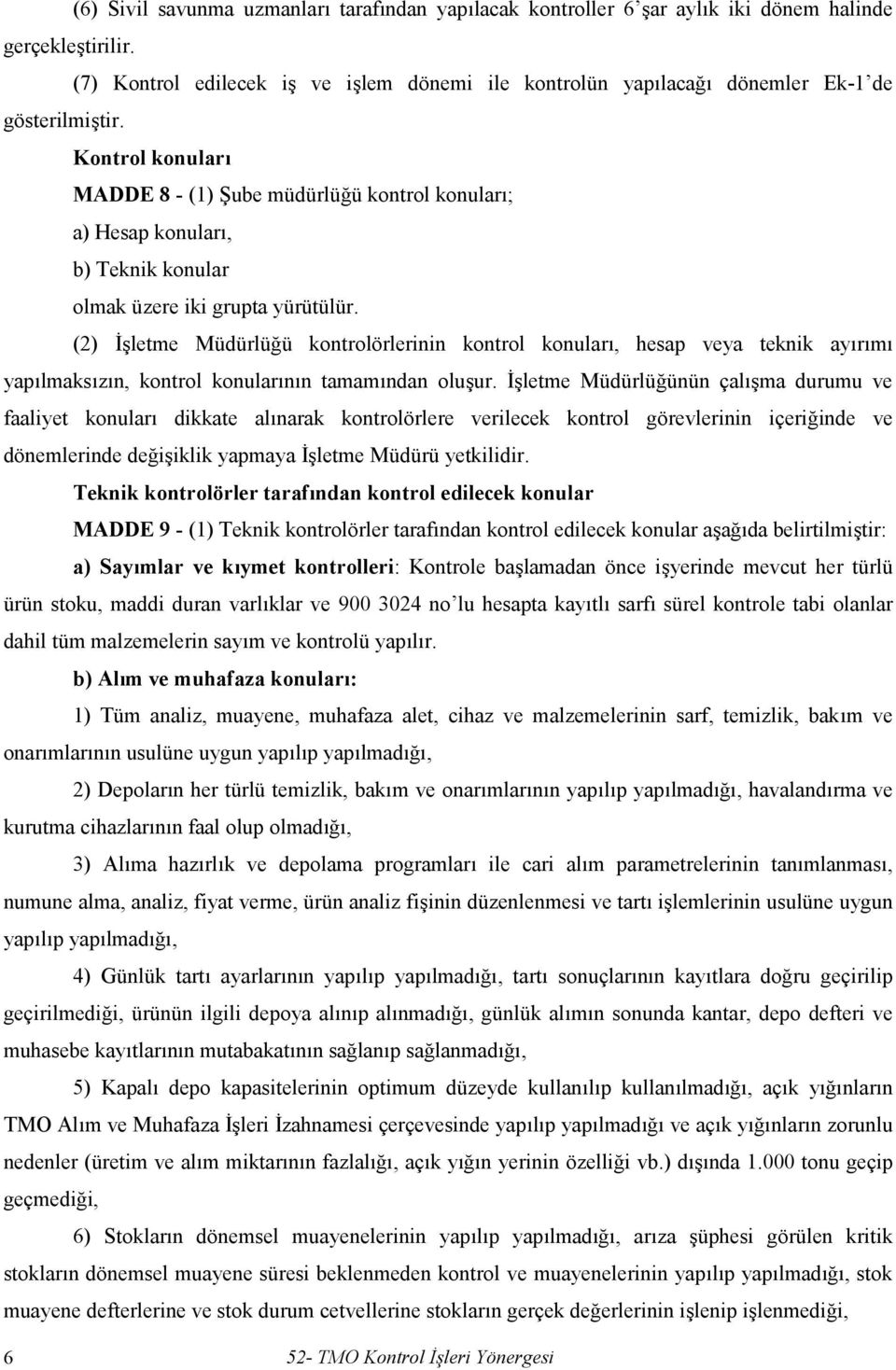 (6) Sivil savunma uzmanları tarafından yapılacak kontroller 6'şar aylık iki dönem halinde gerçekleştirilir.

(7) Kontrol edilecek iş ve işlem dönemi ile kontrolün yapılacağı dönemler Ek-1'de gösterilmiştir.

Kontrol konuları

MADDE 8 - (1) Şube müdürlüğü kontrol konuları;

a) Hesap konuları,

b) Teknik konular

olmak üzere iki grupta yürütülür.

(2) İşletme Müdürlüğü kontrolörlerinin kontrol konuları, hesap veya teknik ayırımı yapılmaksızın, kontrol konularının tamamından oluşur. İşletme Müdürlüğünün çalışma durumu ve faaliyet konuları dikkate alınarak kontrolörlere verilecek kontrol görevlerinin içeriğinde ve dönemlerinde değişiklik yapmaya İşletme Müdürü yetkilidir.

Teknik kontrolörler tarafından kontrol edilecek konular

MADDE 9 - (1) Teknik kontrolörler tarafından kontrol edilecek konular aşağıda belirtilmiştir:

a) Sayımlar ve kıymet kontrolleri: Kontrole başlamadan önce işyerinde mevcut her türlü ürün stoku, maddi duran varlıklar ve 900 3024 no'lu hesapta kayıtlı sarfı sürel kontrole tabi olanlar dahil tüm malzemelerin sayım ve kontrolü yapılır.

b) Alım ve muhafaza konuları:

1) Tüm analiz, muayene, muhafaza alet, cihaz ve malzemelerinin sarf, temizlik, bakım ve onarımlarının usulüne uygun yapılıp yapılmadığı,

2) Depoların her türlü temizlik, bakım ve onarımlarının yapılıp yapılmadığı, havalandırma ve kurutma cihazlarının faal olup olmadığı,

3) Alıma hazırlık ve depolama programları ile cari alım parametrelerinin tanımlanması, numune alma, analiz, fiyat verme, ürün analiz fişinin düzenlenmesi ve tartı işlemlerinin usulüne uygun yapılıp yapılmadığı,

4) Günlük tartı ayarlarının yapılıp yapılmadığı, tartı sonuçlarının kayıtlara doğru geçirilip geçirilmediği, ürünün ilgili depoya alınıp alınmadığı, günlük alımın sonunda kantar, depo defteri ve muhasebe kayıtlarının mutabakatının sağlanıp sağlanmadığı,

5) Kapalı depo kapasitelerinin optimum düzeyde kullanılıp kullanılmadığı, açık yığınların TMO Alım ve Muhafaza İşleri İzahnamesi çerçevesinde yapılıp yapılmadığı ve açık yığınların zorunlu nedenler (üretim ve alım miktarının fazlalığı, açık yığın yerinin özelliği vb.) dışında 1.000 tonu geçip geçmediği,

6) Stokların dönemsel muayenelerinin yapılıp yapılmadığı, arıza şüphesi görülen kritik stokların dönemsel muayene süresi beklenmeden kontrol ve muayenelerinin yapılıp yapılmadığı, stok muayene defterlerine ve stok durum cetvellerine stokların gerçek değerlerinin işlenip işlenmediği,

6 52- TMO Kontrol İşleri Yönergesi